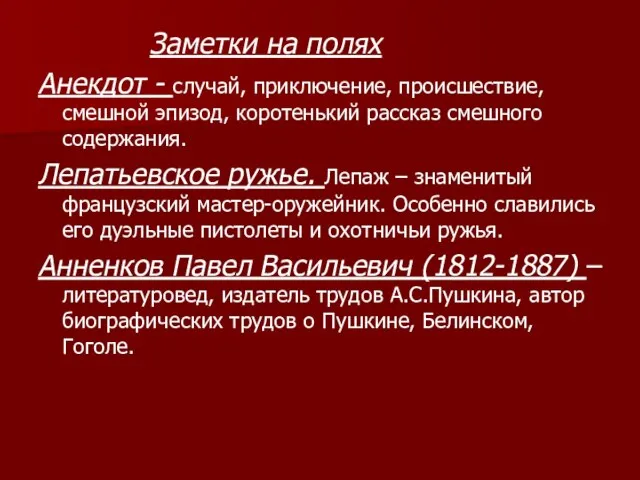 Заметки на полях

Анекдот - случай, приключение, происшествие, смешной эпизод, коротенький рассказ смешного содержания.

Лепатьевское ружье. Лепаж – знаменитый французский мастер-оружейник. Особенно славились его дуэльные пистолеты и охотничьи ружья.

Анненков Павел Васильевич (1812-1887) – литературовед, издатель трудов А.С.Пушкина, автор биографических трудов о Пушкине, Белинском, Гоголе.